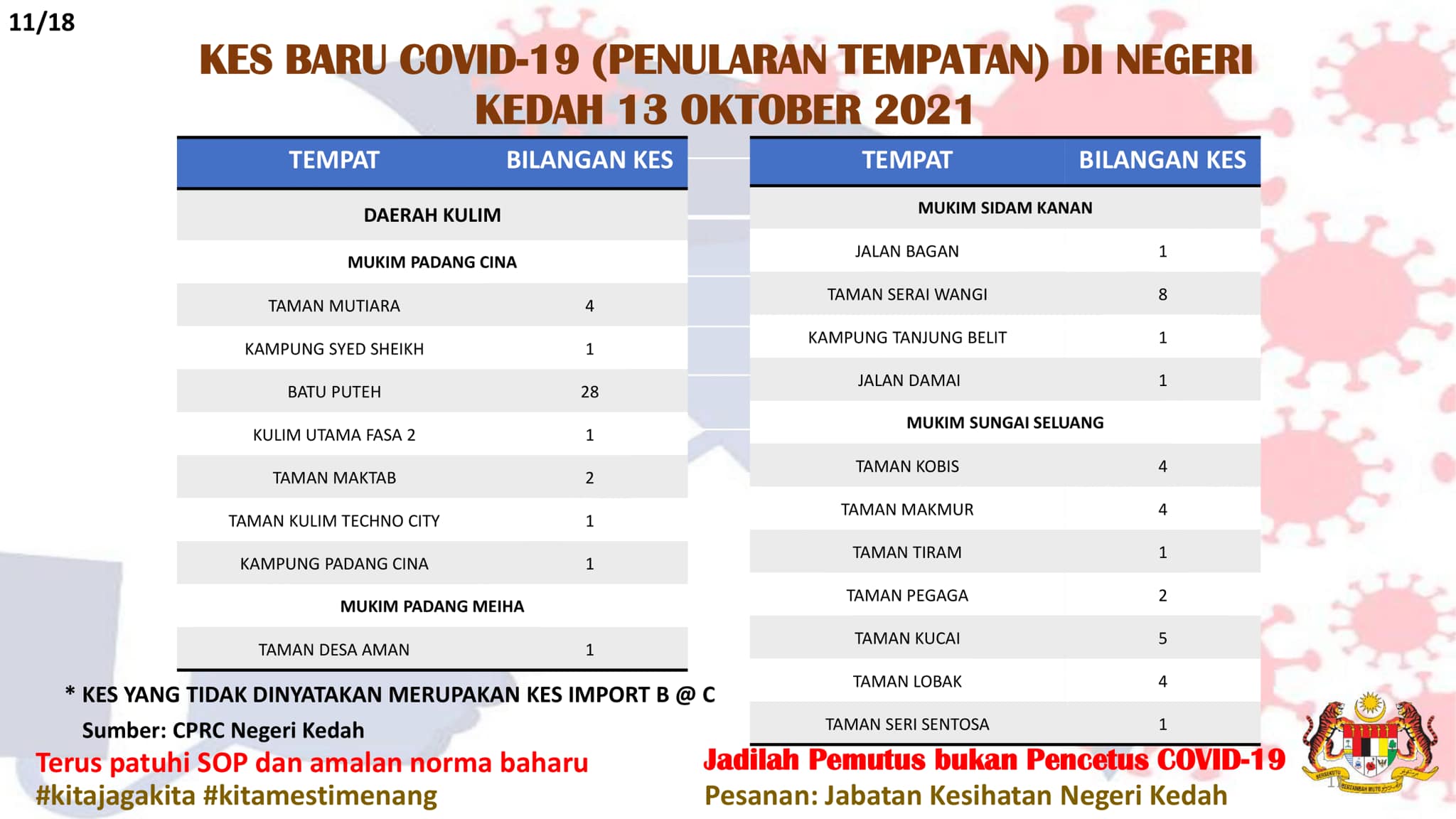 11/18

KES BARU COVID-19 (PENULARAN TEMPATAN) DI NEGERI KEDAH 13 OKTOBER 2021

| TEMPAT | BILANGAN KES |
|---|---|
| DAERAH KULIM | |
| MUKIM PADANG CINA | |
| TAMAN MUTIARA | 4 |
| KAMPUNG SYED SHEIKH | 1 |
| BATU PUTEH | 28 |
| KULIM UTAMA FASA 2 | 1 |
| TAMAN MAKTAB | 2 |
| TAMAN KULIM TECHNO CITY | 1 |
| KAMPUNG PADANG CINA | 1 |
| MUKIM PADANG MEIHA | |
| TAMAN DESA AMAN | 1 |

| TEMPAT | BILANGAN KES |
|---|---|
| MUKIM SIDAM KANAN | |
| JALAN BAGAN | 1 |
| TAMAN SERAI WANGI | 8 |
| KAMPUNG TANJUNG BELIT | 1 |
| JALAN DAMAI | 1 |
| MUKIM SUNGAI SELUANG | |
| TAMAN KOBIS | 4 |
| TAMAN MAKMUR | 4 |
| TAMAN TIRAM | 1 |
| TAMAN PEGAGA | 2 |
| TAMAN KUCAI | 5 |
| TAMAN LOBAK | 4 |
| TAMAN SERI SENTOSA | 1 |

* KES YANG TIDAK DINYATAKAN MERUPAKAN KES IMPORT B @ C
Sumber: CPRC Negeri Kedah

Terus patuhi SOP dan amalan norma baharu
#kitajagakita #kitamestimenang

Jadilah Pemutus bukan Pencetus COVID-19
Pesanan: Jabatan Kesihatan Negeri Kedah

BERSEKUTU BERTAMBAH MUTU